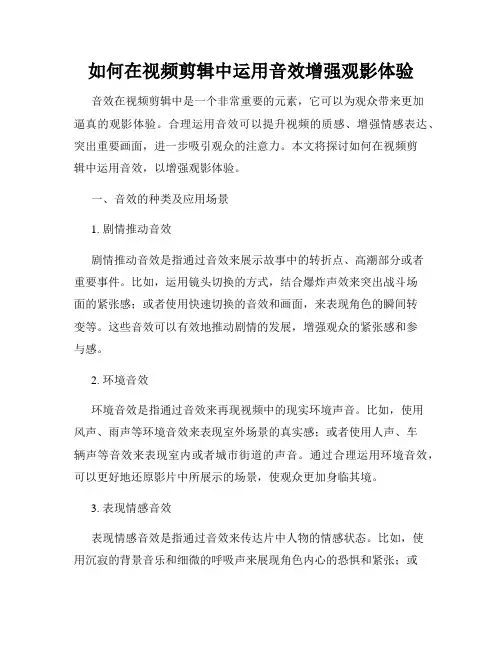 如何在视频剪辑中运用音效增强观影体验

音效在视频剪辑中是一个非常重要的元素，它可以为观众带来更加逼真的观影体验。合理运用音效可以提升视频的质感、增强情感表达、突出重要画面，进一步吸引观众的注意力。本文将探讨如何在视频剪辑中运用音效，以增强观影体验。

一、音效的种类及应用场景

1. 剧情推动音效

剧情推动音效是指通过音效来展示故事中的转折点、高潮部分或者重要事件。比如，运用镜头切换的方式，结合爆炸声效来突出战斗场面的紧张感；或者使用快速切换的音效和画面，来表现角色的瞬间转变等。这些音效可以有效地推动剧情的发展，增强观众的紧张感和参与感。

2. 环境音效

环境音效是指通过音效来再现视频中的现实环境声音。比如，使用风声、雨声等环境音效来表现室外场景的真实感；或者使用人声、车辆声等音效来表现室内或者城市街道的声音。通过合理运用环境音效，可以更好地还原影片中所展示的场景，使观众更加身临其境。

3. 表现情感音效

表现情感音效是指通过音效来传达片中人物的情感状态。比如，使用沉寂的背景音乐和细微的呼吸声来展现角色内心的恐惧和紧张；或